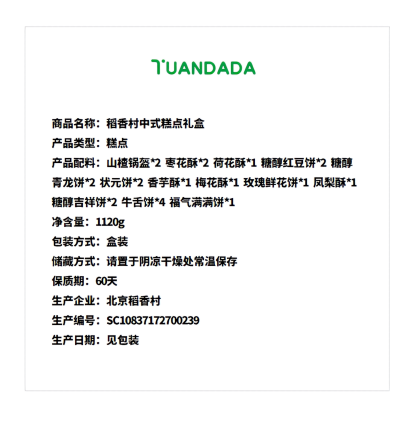 TUANDADA

商品名称：稻香村中式糕点礼盒
产品类型：糕点
产品配料：山楂锅盔*2 枣花酥*2 荷花酥*1 糖醇红豆饼*2 糖醇青龙饼*2 状元饼*2 香芋酥*1 梅花酥*1 玫瑰鲜花饼*1 凤梨酥*1 糖醇吉祥饼*2 牛舌饼*4 福气满满饼*1
净含量：1120g
包装方式：盒装
储藏方式：请置于阴凉干燥处常温保存
保质期：60天
生产企业：北京稻香村
生产编号：SC10837172700239
生产日期：见包装